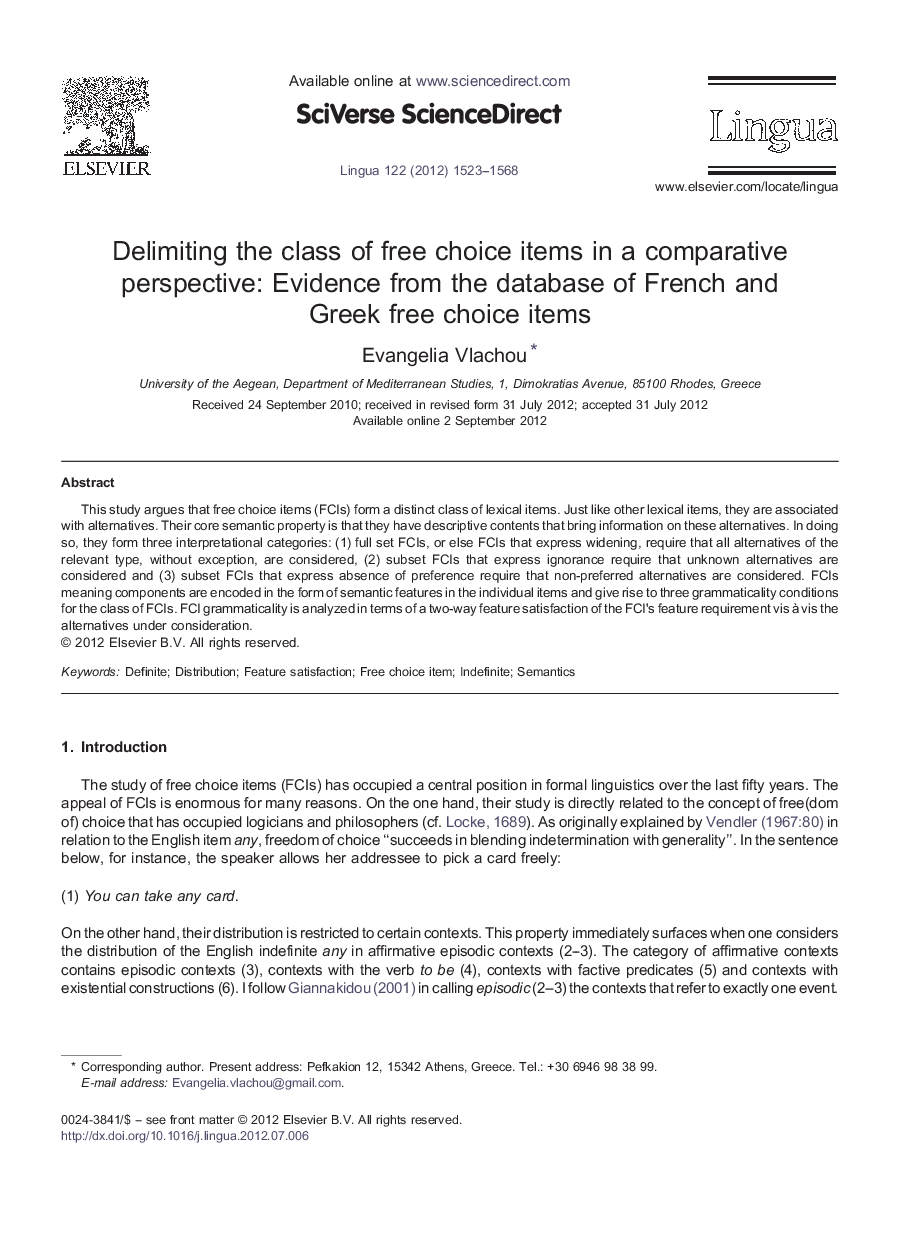 ELSEVIER

Available online at www.sciencedirect.com

SciVerse ScienceDirect

Lingua 122 (2012) 1523–1568

Lingua

www.elsevier.com/locate/lingua

Delimiting the class of free choice items in a comparative perspective: Evidence from the database of French and Greek free choice items

Evangelia Vlachou *

University of the Aegean, Department of Mediterranean Studies, 1, Dimokratias Avenue, 85100 Rhodes, Greece

Received 24 September 2010; received in revised form 31 July 2012; accepted 31 July 2012
Available online 2 September 2012

Abstract

This study argues that free choice items (FCIs) form a distinct class of lexical items. Just like other lexical items, they are associated with alternatives. Their core semantic property is that they have descriptive contents that bring information on these alternatives. In doing so, they form three interpretational categories: (1) full set FCIs, or else FCIs that express widening, require that all alternatives of the relevant type, without exception, are considered, (2) subset FCIs that express ignorance require that unknown alternatives are considered and (3) subset FCIs that express absence of preference require that non-preferred alternatives are considered. FCIs meaning components are encoded in the form of semantic features in the individual items and give rise to three grammaticality conditions for the class of FCIs. FCI grammaticality is analyzed in terms of a two-way feature satisfaction of the FCI's feature requirement vis à vis the alternatives under consideration.
© 2012 Elsevier B.V. All rights reserved.

Keywords: Definite; Distribution; Feature satisfaction; Free choice item; Indefinite; Semantics

1. Introduction

The study of free choice items (FCIs) has occupied a central position in formal linguistics over the last fifty years. The appeal of FCIs is enormous for many reasons. On the one hand, their study is directly related to the concept of free(dom of) choice that has occupied logicians and philosophers (cf. Locke, 1689). As originally explained by Vendler (1967:80) in relation to the English item any, freedom of choice ‘‘succeeds in blending indetermination with generality’’. In the sentence below, for instance, the speaker allows her addressee to pick a card freely:

(1) You can take any card.

On the other hand, their distribution is restricted to certain contexts. This property immediately surfaces when one considers the distribution of the English indefinite any in affirmative episodic contexts (2–3). The category of affirmative contexts contains episodic contexts (3), contexts with the verb to be (4), contexts with factive predicates (5) and contexts with existential constructions (6). I follow Giannakidou (2001) in calling episodic (2–3) the contexts that refer to exactly one event.

* Corresponding author. Present address: Pefkakion 12, 15342 Athens, Greece. Tel.: +30 6946 98 38 99.
E-mail address: Evangelia.vlachou@gmail.com.

0024-3841/$ – see front matter © 2012 Elsevier B.V. All rights reserved.
http://dx.doi.org/10.1016/j.lingua.2012.07.006